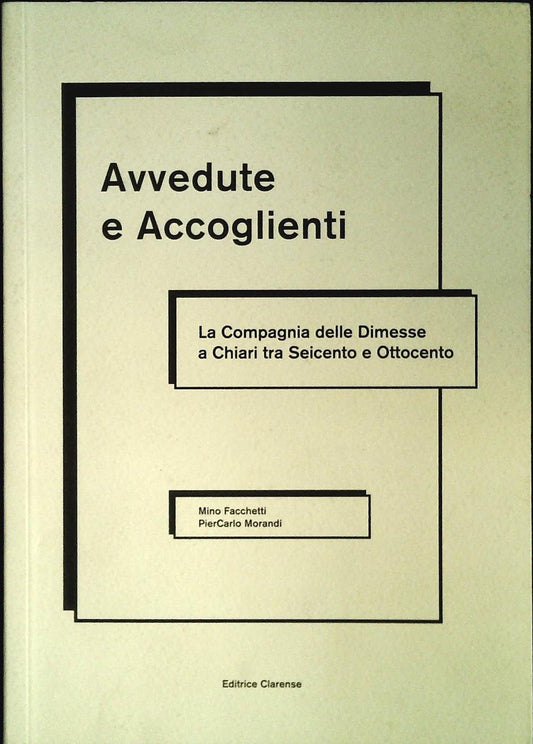 Avvedute
e Accoglienti

La Compagnia delle Dimesse
a Chiari tra Seicento e Ottocento

Mino Facchetti
PierCarlo Morandi

Editrice Clarense